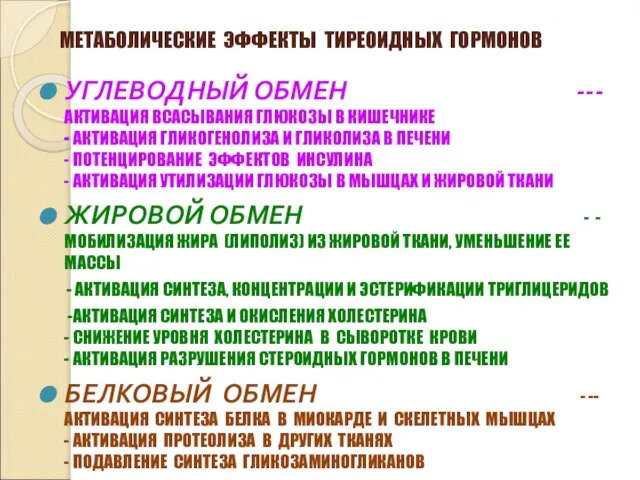 МЕТАБОЛИЧЕСКИЕ ЭФФЕКТЫ ТИРЕОИДНЫХ ГОРМОНОВ

УГЛЕВОДНЫЙ ОБМЕН ---
АКТИВАЦИЯ ВСАСЫВАНИЯ ГЛЮКОЗЫ В КИШЕЧНИКЕ
- АКТИВАЦИЯ ГЛИКОГЕНОЛИЗА И ГЛИКОЛИЗА В ПЕЧЕНИ
- ПОТЕНЦИРОВАНИЕ ЭФФЕКТОВ ИНСУЛИНА
- АКТИВАЦИЯ УТИЛИЗАЦИИ ГЛЮКОЗЫ В МЫШЦАХ И ЖИРОВОЙ ТКАНИ

ЖИРОВОЙ ОБМЕН - -
МОБИЛИЗАЦИЯ ЖИРА (ЛИПОЛИЗ) ИЗ ЖИРОВОЙ ТКАНИ, УМЕНЬШЕНИЕ ЕЕ МАССЫ
- АКТИВАЦИЯ СИНТЕЗА, КОНЦЕНТРАЦИИ И ЭСТЕРИФИКАЦИИ ТРИГЛИЦЕРИДОВ
-АКТИВАЦИЯ СИНТЕЗА И ОКИСЛЕНИЯ ХОЛЕСТЕРИНА
- СНИЖЕНИЕ УРОВНЯ ХОЛЕСТЕРИНА В СЫВОРОТКЕ КРОВИ
- АКТИВАЦИЯ РАЗРУШЕНИЯ СТЕРОИДНЫХ ГОРМОНОВ В ПЕЧЕНИ

БЕЛКОВЫЙ ОБМЕН ---
АКТИВАЦИЯ СИНТЕЗА БЕЛКА В МИОКАРДЕ И СКЕЛЕТНЫХ МЫШЦАХ
- АКТИВАЦИЯ ПРОТЕОЛИЗА В ДРУГИХ ТКАНЯХ
- ПОДАВЛЕНИЕ СИНТЕЗА ГЛИКОЗАМИНОГЛИКАНОВ